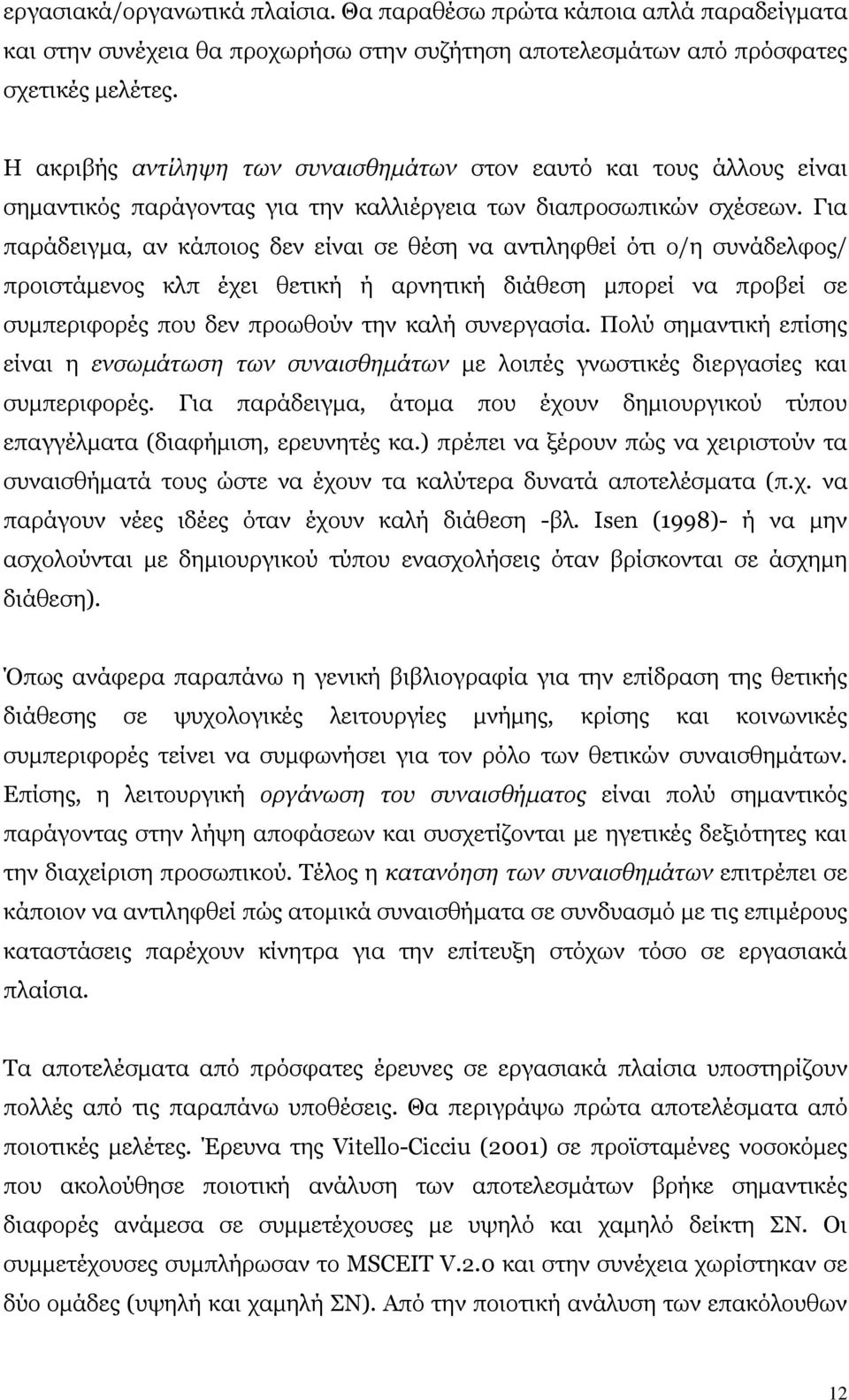 εργασιακά/οργανωτικά πλαίσια. Θα παραθέσω πρώτα κάποια απλά παραδείγματα και στην συνέχεια θα προχωρήσω στην συζήτηση αποτελεσμάτων από πρόσφατες σχετικές μελέτες.

Η ακριβής αντίληψη των συναισθημάτων στον εαυτό και τους άλλους είναι σημαντικός παράγοντας για την καλλιέργεια των διαπροσωπικών σχέσεων. Για παράδειγμα, αν κάποιος δεν είναι σε θέση να αντιληφθεί ότι ο/η συνάδελφος/ προιστάμενος κλπ έχει θετική ή αρνητική διάθεση μπορεί να προβεί σε συμπεριφορές που δεν προωθούν την καλή συνεργασία. Πολύ σημαντική επίσης είναι η ενσωμάτωση των συναισθημάτων με λοιπές γνωστικές διεργασίες και συμπεριφορές. Για παράδειγμα, άτομα που έχουν δημιουργικού τύπου επαγγέλματα (διαφήμιση, ερευνητές κα.) πρέπει να ξέρουν πώς να χειριστούν τα συναισθήματά τους ώστε να έχουν τα καλύτερα δυνατά αποτελέσματα (π.χ. να παράγουν νέες ιδέες όταν έχουν καλή διάθεση -βλ. Isen (1998)- ή να μην ασχολούνται με δημιουργικού τύπου ενασχολήσεις όταν βρίσκονται σε άσχημη διάθεση).

Όπως ανάφερα παραπάνω η γενική βιβλιογραφία για την επίδραση της θετικής διάθεσης σε ψυχολογικές λειτουργίες μνήμης, κρίσης και κοινωνικές συμπεριφορές τείνει να συμφωνήσει για τον ρόλο των θετικών συναισθημάτων. Επίσης, η λειτουργική οργάνωση του συναισθήματος είναι πολύ σημαντικός παράγοντας στην λήψη αποφάσεων και συσχετίζονται με ηγετικές δεξιότητες και την διαχείριση προσωπικού. Τέλος η κατανόηση των συναισθημάτων επιτρέπει σε κάποιον να αντιληφθεί πώς ατομικά συναισθήματα σε συνδυασμό με τις επιμέρους καταστάσεις παρέχουν κίνητρα για την επίτευξη στόχων τόσο σε εργασιακά πλαίσια.

Τα αποτελέσματα από πρόσφατες έρευνες σε εργασιακά πλαίσια υποστηρίζουν πολλές από τις παραπάνω υποθέσεις. Θα περιγράψω πρώτα αποτελέσματα από ποιοτικές μελέτες. Έρευνα της Vitello-Cicciu (2001) σε προϊσταμένες νοσοκόμες που ακολούθησε ποιοτική ανάλυση των αποτελεσμάτων βρήκε σημαντικές διαφορές ανάμεσα σε συμμετέχουσες με υψηλό και χαμηλό δείκτη ΣΝ. Οι συμμετέχουσες συμπλήρωσαν το MSCEIT V.2.0 και στην συνέχεια χωρίστηκαν σε δύο ομάδες (υψηλή και χαμηλή ΣΝ). Από την ποιοτική ανάλυση των επακόλουθων

12